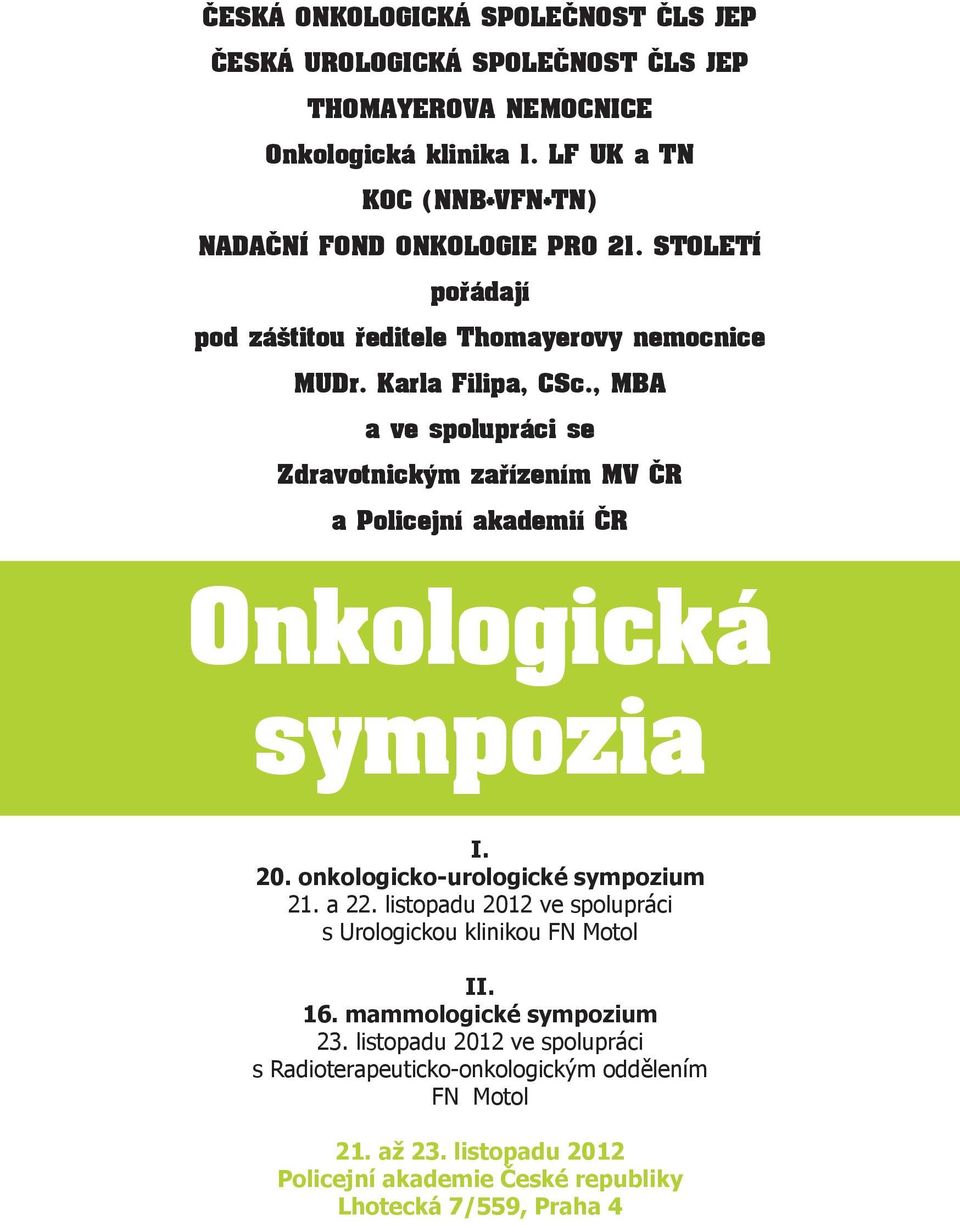 ČESKÁ ONKOLOGICKÁ SPOLEČNOST ČLS JEP
ČESKÁ UROLOGICKÁ SPOLEČNOST ČLS JEP
THOMAYEROVA NEMOCNICE
Onkologická klinika 1. LF UK a TN
KOC (NNB•VFN•TN)
NADAČNÍ FOND ONKOLOGIE PRO 21. STOLETÍ
pořádají
pod záštitou ředitele Thomayerovy nemocnice
MUDr. Karla Filipa, CSc., MBA
a ve spolupráci se
Zdravotnickým zařízením MV ČR
a Policejní akademií ČR

Onkologická sympozia

I.
20. onkologicko-urologické sympozium
21. a 22. listopadu 2012 ve spolupráci
s Urologickou klinikou FN Motol

II.
16. mammologické sympozium
23. listopadu 2012 ve spolupráci
s Radioterapeuticko-onkologickým oddělením
FN Motol

21. až 23. listopadu 2012
Policejní akademie České republiky
Lhotecká 7/559, Praha 4